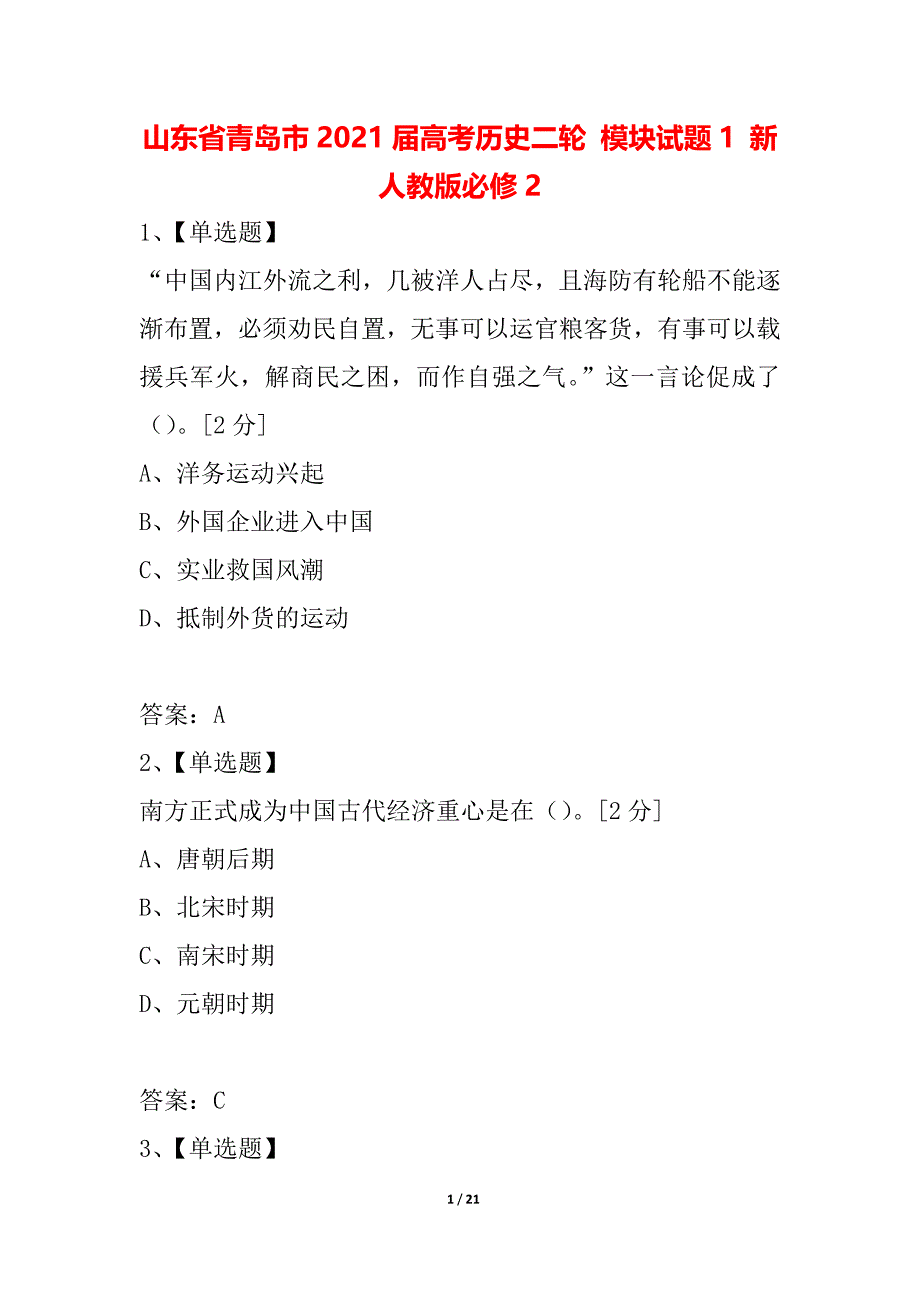 山东省青岛市2021届高考历史二轮 模块试题1 新人教版必修2

1、【单选题】

“中国内江外流之利，几被洋人占尽，且海防有轮船不能逐渐布置，必须劝民自置，无事可以运官粮客货，有事可以载援兵军火，解商民之困，而作自强之气。”这一言论促成了（）。[2分]

A、洋务运动兴起

B、外国企业进入中国

C、实业救国风潮

D、抵制外货的运动

答案：A

2、【单选题】

南方正式成为中国古代经济重心是在（）。[2分]

A、唐朝后期

B、北宋时期

C、南宋时期

D、元朝时期

答案：C

3、【单选题】

1 / 21